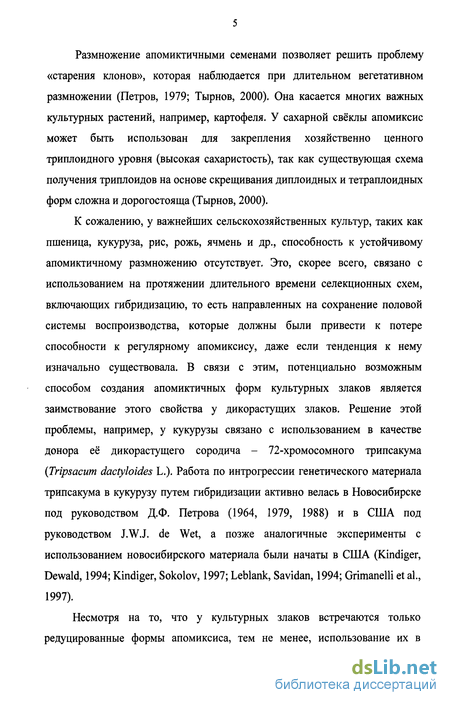 5

Размножение апомиктичными семенами позволяет решить проблему «старения клонов», которая наблюдается при длительном вегетативном размножении (Петров, 1979; Тырнов, 2000). Она касается многих важных культурных растений, например, картофеля. У сахарной свёклы апомиксис может быть использован для закрепления хозяйственно ценного триплоидного уровня (высокая сахаристость), так как существующая схема получения триплоидов на основе скрещивания диплоидных и тетраплоидных форм сложна и дорогостояща (Тырнов, 2000).

К сожалению, у важнейших сельскохозяйственных культур, таких как пшеница, кукуруза, рис, рожь, ячмень и др., способность к устойчивому апомиктичному размножению отсутствует. Это, скорее всего, связано с использованием на протяжении длительного времени селекционных схем, включающих гибридизацию, то есть направленных на сохранение половой системы воспроизводства, которые должны были привести к потере способности к регулярному апомиксису, даже если тенденция к нему изначально существовала. В связи с этим, потенциально возможным способом создания апомиктичных форм культурных злаков является заимствование этого свойства у дикорастущих злаков. Решение этой проблемы, например, у кукурузы связано с использованием в качестве донора её дикорастущего сородича – 72-хромосомного трипсакума (Tripsacum dactyloides L.). Работа по интрогрессии генетического материала трипсакума в кукурузу путем гибридизации активно велась в Новосибирске под руководством Д.Ф. Петрова (1964, 1979, 1988) и в США под руководством J.W.J. de Wet, а позже аналогичные эксперименты с использованием новосибирского материала были начаты в США (Kindiger, Dewald, 1994; Kindiger, Sokolov, 1997; Leblank, Savidan, 1994; Grimanelli et al., 1997).

Несмотря на то, что у культурных злаков встречаются только редуцированные формы апомиксиса, тем не менее, использование их в

dsLib.net
библиотека диссертаций